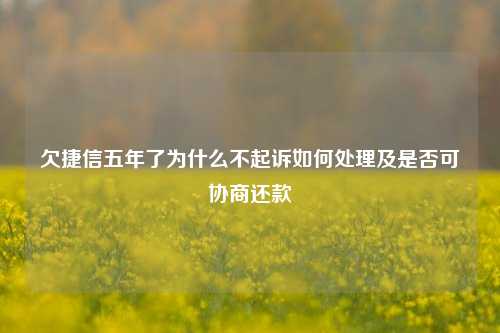 欠捷信五年了为什么不起诉如何处理及是否可协商还款